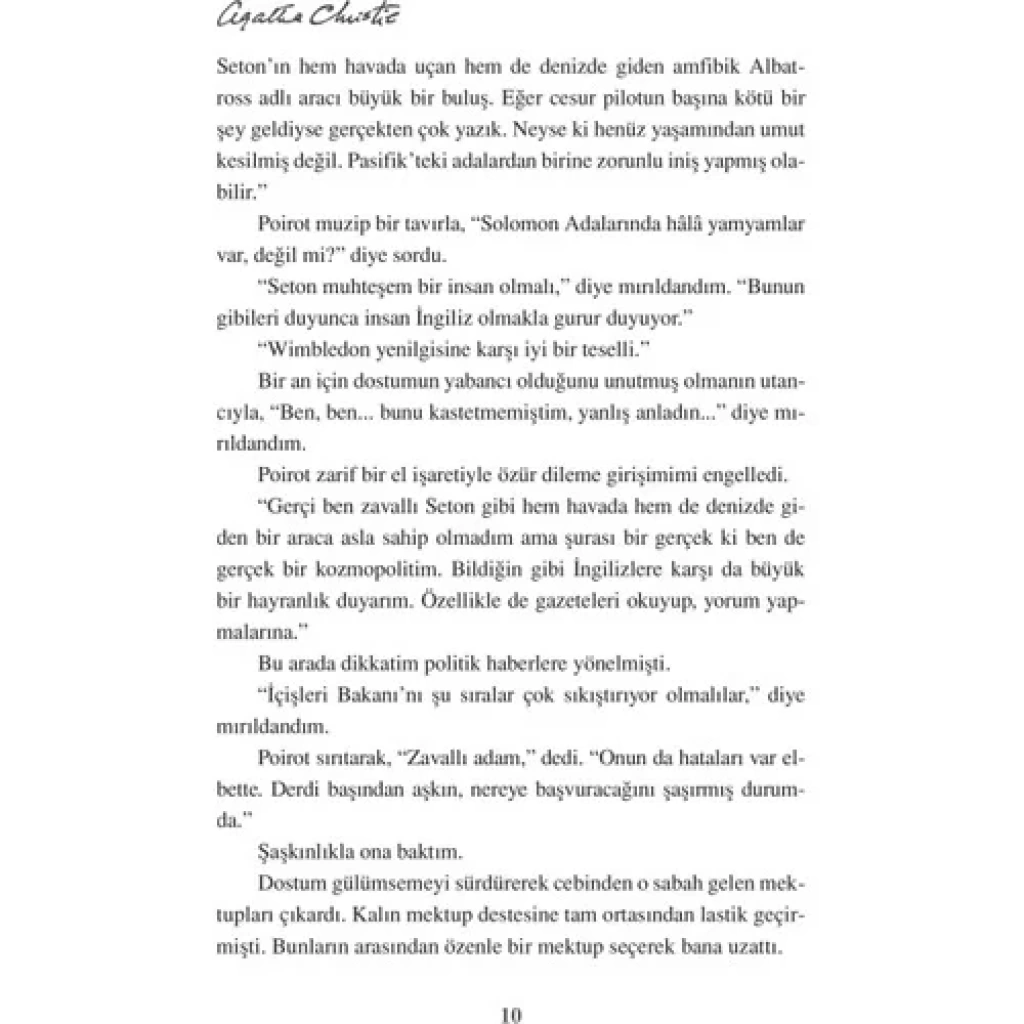 Agatha Christie

Seton'ın hem havada uçan hem de denizde giden amfibik Albatross adlı aracı büyük bir buluş. Eğer cesur pilotun başına kötü bir şey geldiyse gerçekten çok yazık. Neyse ki henüz yaşamından umut kesilmiş değil. Pasifik'teki adalardan birine zorunlu iniş yapmış olabilir."

Poirot muzip bir tavırla, "Solomon Adalarında hâlâ yamyamlar var, değil mi?" diye sordu.

"Seton muhteşem bir insan olmalı," diye mırıldandım. "Bunun gibileri duyunca insan İngiliz olmakla gurur duyuyor."

"Wimbledon yenilgisine karşı iyi bir teselli."

Bir an için dostumun yabancı olduğunu unutmuş olmanın utancıyla, "Ben, ben... bunu kastetmemiştim, yanlış anladın..." diye mırıldandım.

Poirot zarif bir el işaretiyle özür dileme girişimimi engelledi.

"Gerçi ben zavallı Seton gibi hem havada hem de denizde giden bir araca asla sahip olmadım ama şurası bir gerçek ki ben de gerçek bir kozmopolitim. Bildiğin gibi İngilizlere karşı da büyük bir hayranlık duyarım. Özellikle de gazeteleri okuyup, yorum yapmalarına."

Bu arada dikkatim politik haberlere yönelmişti.

"İçişleri Bakanı'nı şu sıralar çok sıkıştırıyor olmalılar," diye mırıldandım.

Poirot sırıtarak, "Zavallı adam," dedi. "Onun da hataları var elbette. Derdi başından aşkın, nereye başvuracağını şaşırmış durumda."

Şaşkınlıkla ona baktım.

Dostum gülümsemeyi sürdürerek cebinden o sabah gelen mektupları çıkardı. Kalın mektup destesine tam ortasından lastik geçirmişti. Bunların arasından özenle bir mektup seçerek bana uzattı.

10